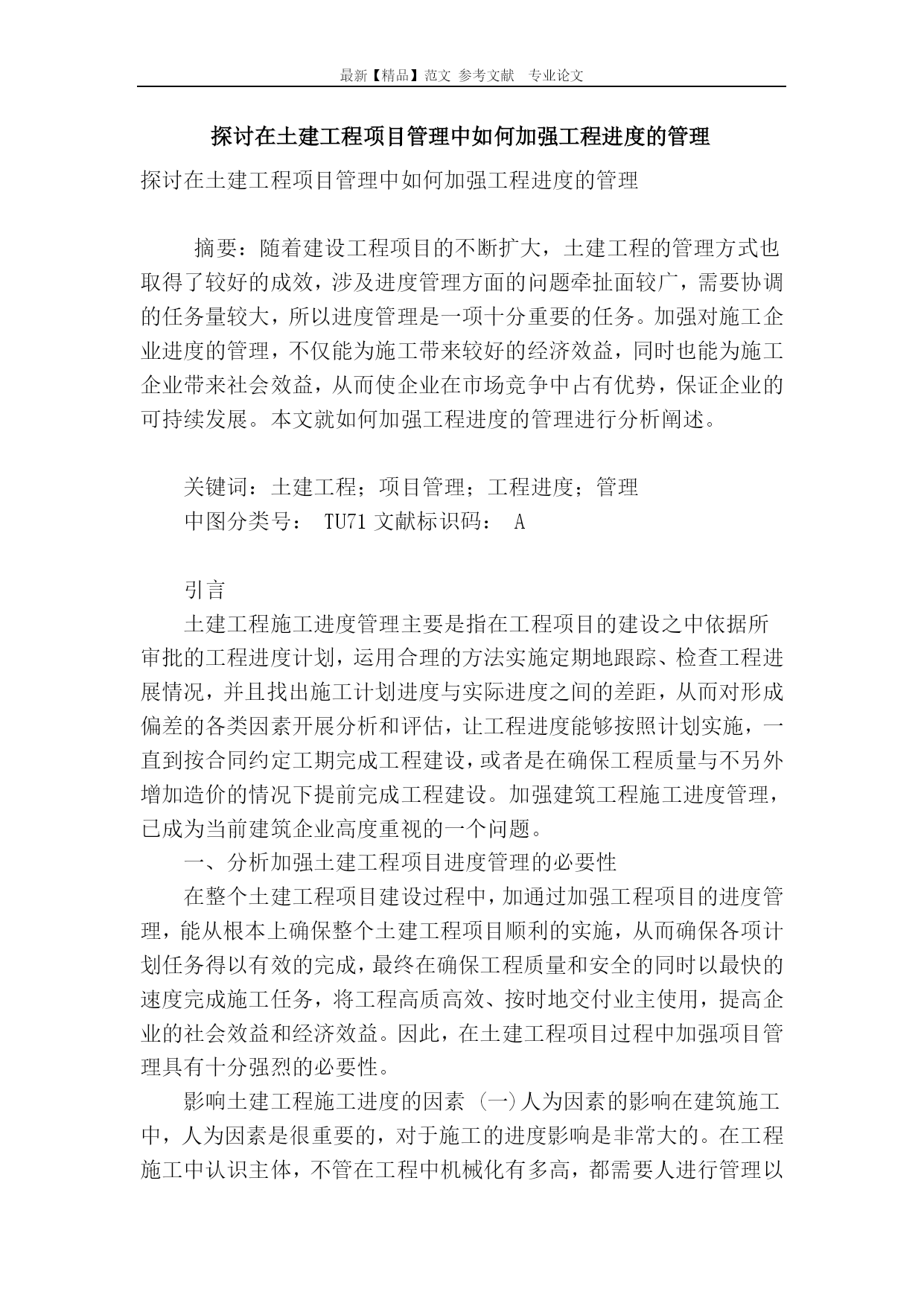 最新【精品】范文 参考文献 专业论文

探讨在土建工程项目管理中如何加强工程进度的管理

探讨在土建工程项目管理中如何加强工程进度的管理

摘要：随着建设工程项目的不断扩大，土建工程的管理方式也取得了较好的成效，涉及进度管理方面的问题牵扯面较广，需要协调的任务量较大，所以进度管理是一项十分重要的任务。加强对施工企业进度的管理，不仅能为施工带来较好的经济效益，同时也能为施工企业带来社会效益，从而使企业在市场竞争中占有优势，保证企业的可持续发展。本文就如何加强工程进度的管理进行分析阐述。

关键词：土建工程；项目管理；工程进度；管理

中图分类号： TU71 文献标识码： A

引言

土建工程施工进度管理主要是指在工程项目的建设之中依据所审批的工程进度计划，运用合理的方法实施定期地跟踪、检查工程进展情况，并且找出施工计划进度与实际进度之间的差距，从而对形成偏差的各类因素开展分析和评估，让工程进度能够按照计划实施，一直到按合同约定工期完成工程建设，或者是在确保工程质量与不另外增加造价的情况下提前完成工程建设。加强建筑工程施工进度管理，已成为当前建筑企业高度重视的一个问题。

一、分析加强土建工程项目进度管理的必要性

在整个土建工程项目建设过程中，加通过加强工程项目的进度管理，能从根本上确保整个土建工程项目顺利的实施，从而确保各项计划任务得以有效的完成，最终在确保工程质量和安全的同时以最快的速度完成施工任务，将工程高质高效、按时地交付业主使用，提高企业的社会效益和经济效益。因此，在土建工程项目过程中加强项目管理具有十分强烈的必要性。

影响土建工程施工进度的因素 （一）人为因素的影响在建筑施工中，人为因素是很重要的，对于施工的进度影响是非常大的。在工程施工中认识主体，不管在工程中机械化有多高，都需要人进行管理以